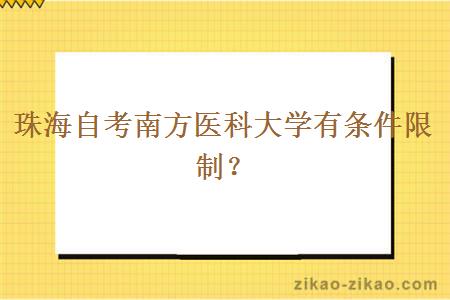 珠海自考南方医科大学有条件限制？

zikao-zikao.com